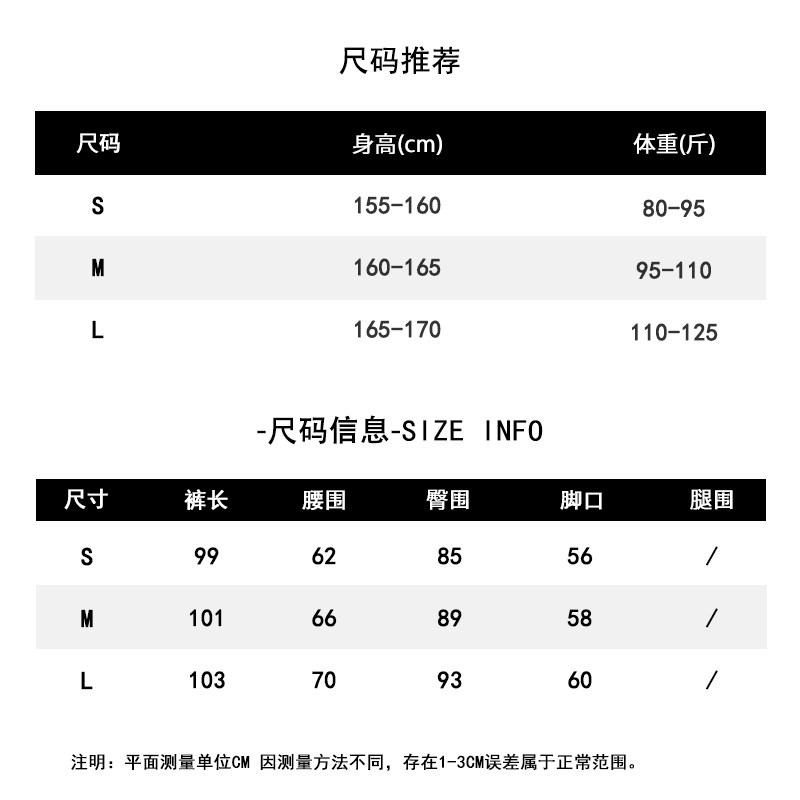 尺码推荐

| 尺码 | 身高(cm) | 体重(斤) |
|---|---|---|
| S | 155-160 | 80-95 |
| M | 160-165 | 95-110 |
| L | 165-170 | 110-125 |

-尺码信息-SIZE INFO

| 尺寸 | 裤长 | 腰围 | 臀围 | 脚口 | 腿围 |
|---|---|---|---|---|---|
| S | 99 | 62 | 85 | 56 | / |
| M | 101 | 66 | 89 | 58 | / |
| L | 103 | 70 | 93 | 60 | / |

注明：平面测量单位CM 因测量方法不同，存在1-3CM误差属于正常范围。